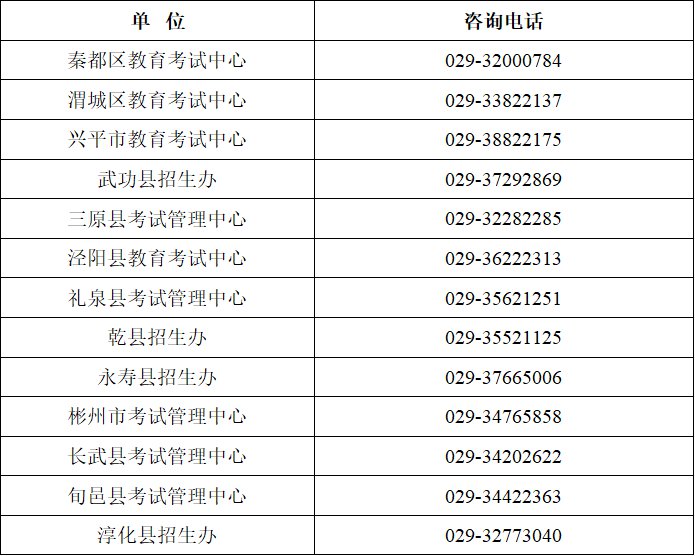 | 单 位 | 咨询电话 |
|---|---|
| 秦都区教育考试中心 | 029-32000784 |
| 渭城区教育考试中心 | 029-33822137 |
| 兴平市教育考试中心 | 029-38822175 |
| 武功县招生办 | 029-37292869 |
| 三原县考试管理中心 | 029-32282285 |
| 泾阳县教育考试中心 | 029-36222313 |
| 礼泉县考试管理中心 | 029-35621251 |
| 乾县招生办 | 029-35521125 |
| 永寿县招生办 | 029-37665006 |
| 彬州市考试管理中心 | 029-34765858 |
| 长武县考试管理中心 | 029-34202622 |
| 旬邑县考试管理中心 | 029-34422363 |
| 淳化县招生办 | 029-32773040 |